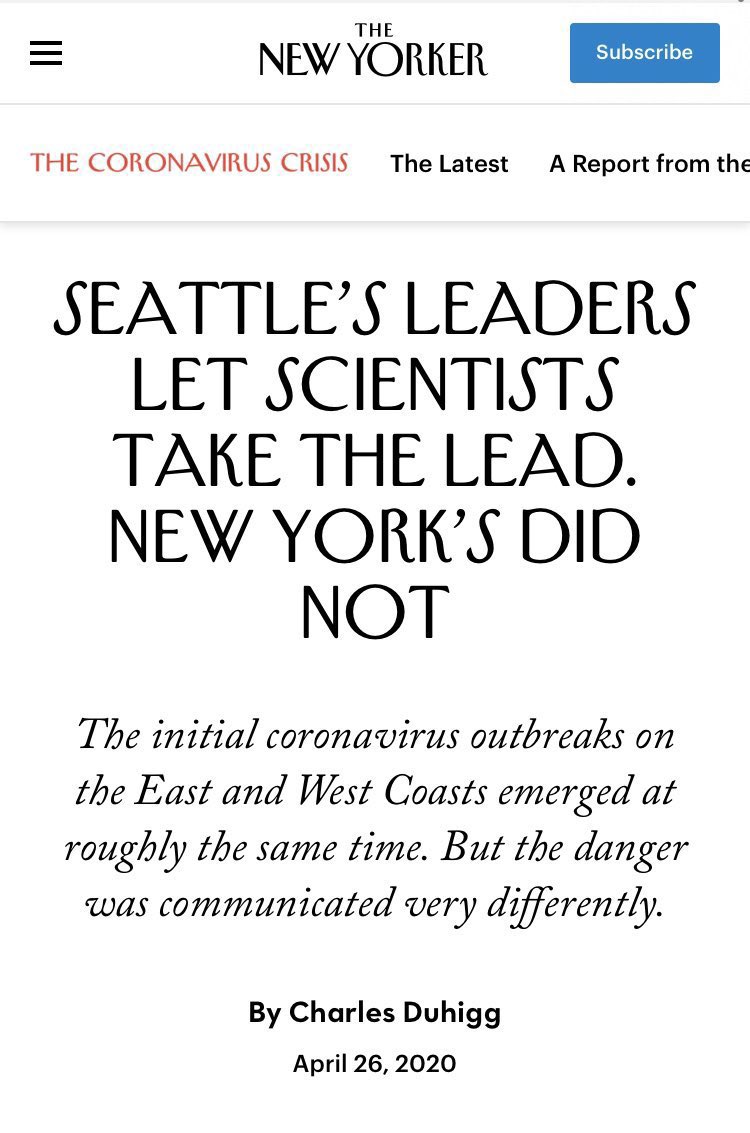 THE NEW YORKER

Subscribe

THE CORONAVIRUS CRISIS The Latest A Report from the

SEATTLE'S LEADERS LET SCIENTISTS TAKE THE LEAD. NEW YORK'S DID NOT

The initial coronavirus outbreaks on the East and West Coasts emerged at roughly the same time. But the danger was communicated very differently.

By Charles Duhigg

April 26, 2020